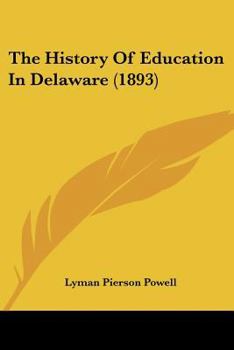 The History Of Education In Delaware (1893)

Lyman Pierson Powell